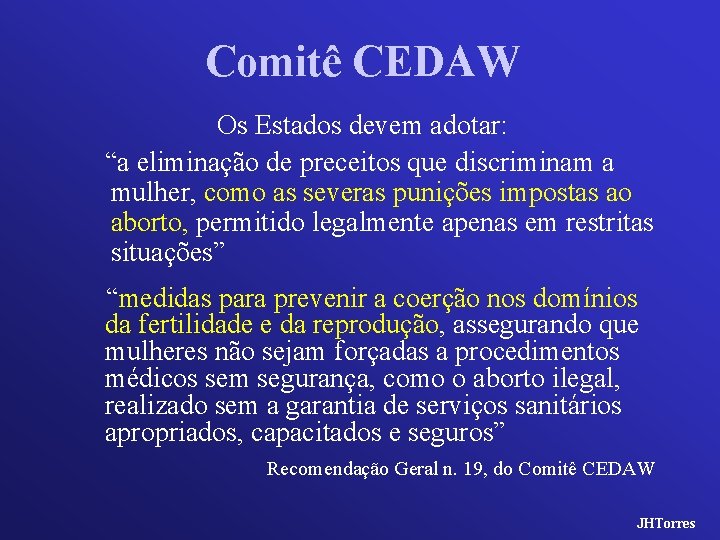 Comitê CEDAW

Os Estados devem adotar:

“a eliminação de preceitos que discriminam a mulher, como as severas punições impostas ao aborto, permitido legalmente apenas em restritas situações”

“medidas para prevenir a coerção nos domínios da fertilidade e da reprodução, assegurando que mulheres não sejam forçadas a procedimentos médicos sem segurança, como o aborto ilegal, realizado sem a garantia de serviços sanitários apropriados, capacitados e seguros”

Recomendação Geral n. 19, do Comitê CEDAW

JHTorres